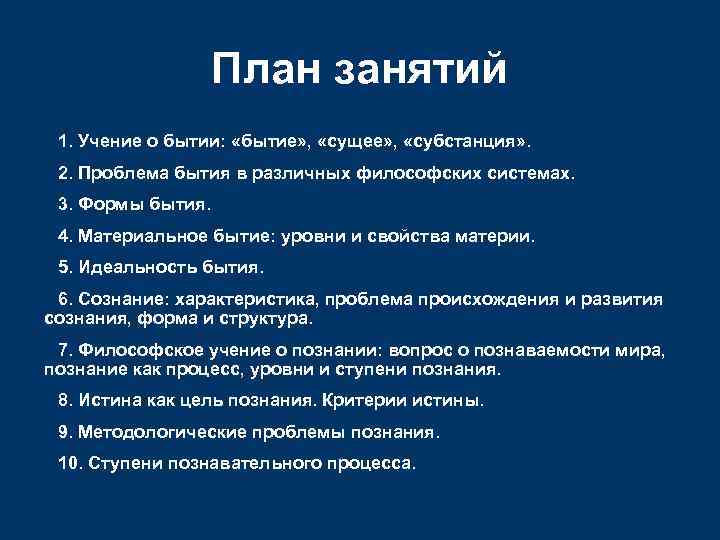 План занятий

1. Учение о бытии: «бытие», «сущее», «субстанция».

2. Проблема бытия в различных философских системах.

3. Формы бытия.

4. Материальное бытие: уровни и свойства материи.

5. Идеальность бытия.

6. Сознание: характеристика, проблема происхождения и развития сознания, форма и структура.

7. Философское учение о познании: вопрос о познаваемости мира, познание как процесс, уровни и ступени познания.

8. Истина как цель познания. Критерии истины.

9. Методологические проблемы познания.

10. Ступени познавательного процесса.